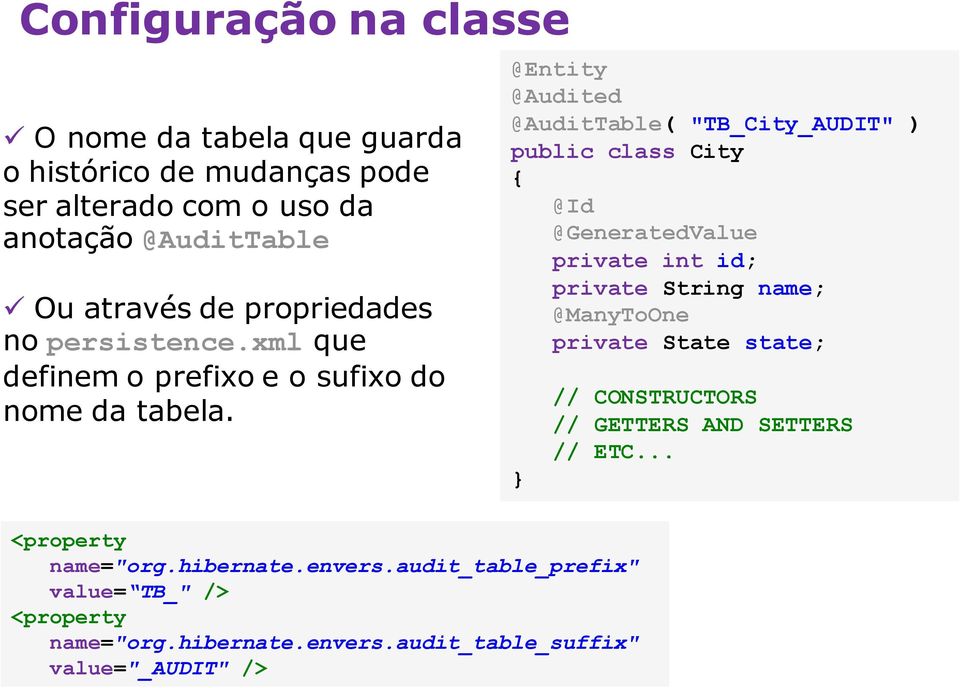 Configuração na classe

✓ O nome da tabela que guarda o histórico de mudanças pode ser alterado com o uso da anotação @AuditTable

✓ Ou através de propriedades no persistence.xml que definem o prefixo e o sufixo do nome da tabela.

@Entity
@Audited
@AuditTable( "TB_City_AUDIT" )
public class City
{
@Id
@GeneratedValue
private int id;
private String name;
@ManyToOne
private State state;

// CONSTRUCTORS
// GETTERS AND SETTERS
// ETC...
}

<property
name="org.hibernate.envers.audit_table_prefix"
value="TB_" />
<property
name="org.hibernate.envers.audit_table_suffix"
value="_AUDIT" />